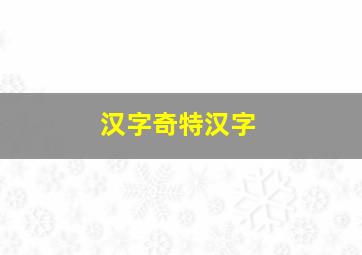 汉字奇特汉字